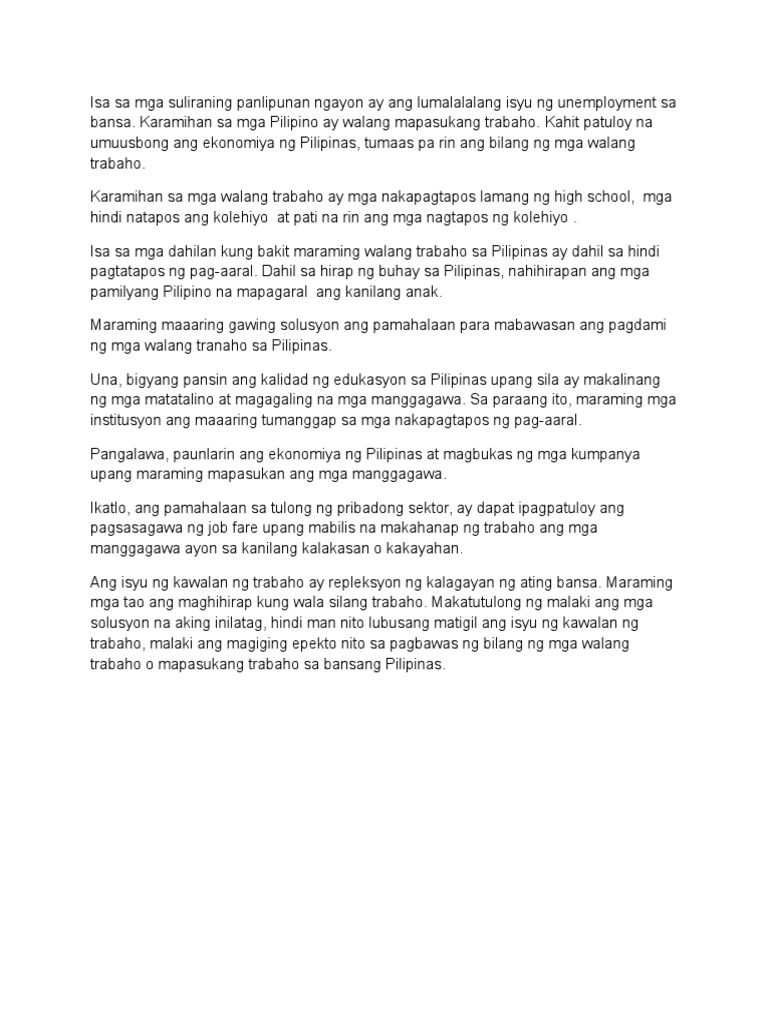 Isa sa mga suliraning panlipunan ngayon ay ang lumalalalang isyu ng unemployment sa bansa. Karamihan sa mga Pilipino ay walang mapasukang trabaho. Kahit patuloy na umuusbong ang ekonomiya ng Pilipinas, tumaas pa rin ang bilang ng mga walang trabaho.

Karamihan sa mga walang trabaho ay mga nakapagtapos lamang ng high school, mga hindi natapos ang kolehiyo at pati na rin ang mga nagtapos ng kolehiyo .

Isa sa mga dahilan kung bakit maraming walang trabaho sa Pilipinas ay dahil sa hindi pagtatapos ng pag-aaral. Dahil sa hirap ng buhay sa Pilipinas, nahihirapan ang mga pamilyang Pilipino na mapagaral ang kanilang anak.

Maraming maaaring gawing solusyon ang pamahalaan para mabawasan ang pagdami ng mga walang tranaho sa Pilipinas.

Una, bigyang pansin ang kalidad ng edukasyon sa Pilipinas upang sila ay makalinang ng mga matatalino at magagaling na mga manggagawa. Sa paraang ito, maraming mga institusyon ang maaaring tumanggap sa mga nakapagtapos ng pag-aaral.

Pangalawa, paunlarin ang ekonomiya ng Pilipinas at magbukas ng mga kumpanya upang maraming mapasukan ang mga manggagawa.

Ikatlo, ang pamahalaan sa tulong ng pribadong sektor, ay dapat ipagpatuloy ang pagsasagawa ng job fare upang mabilis na makahanap ng trabaho ang mga manggagawa ayon sa kanilang kalakasan o kakayahan.

Ang isyu ng kawalan ng trabaho ay repleksyon ng kalagayan ng ating bansa. Maraming mga tao ang maghihirap kung wala silang trabaho. Makatutulong ng malaki ang mga solusyon na aking inilatag, hindi man nito lubusang matigil ang isyu ng kawalan ng trabaho, malaki ang magiging epekto nito sa pagbawas ng bilang ng mga walang trabaho o mapasukang trabaho sa bansang Pilipinas.